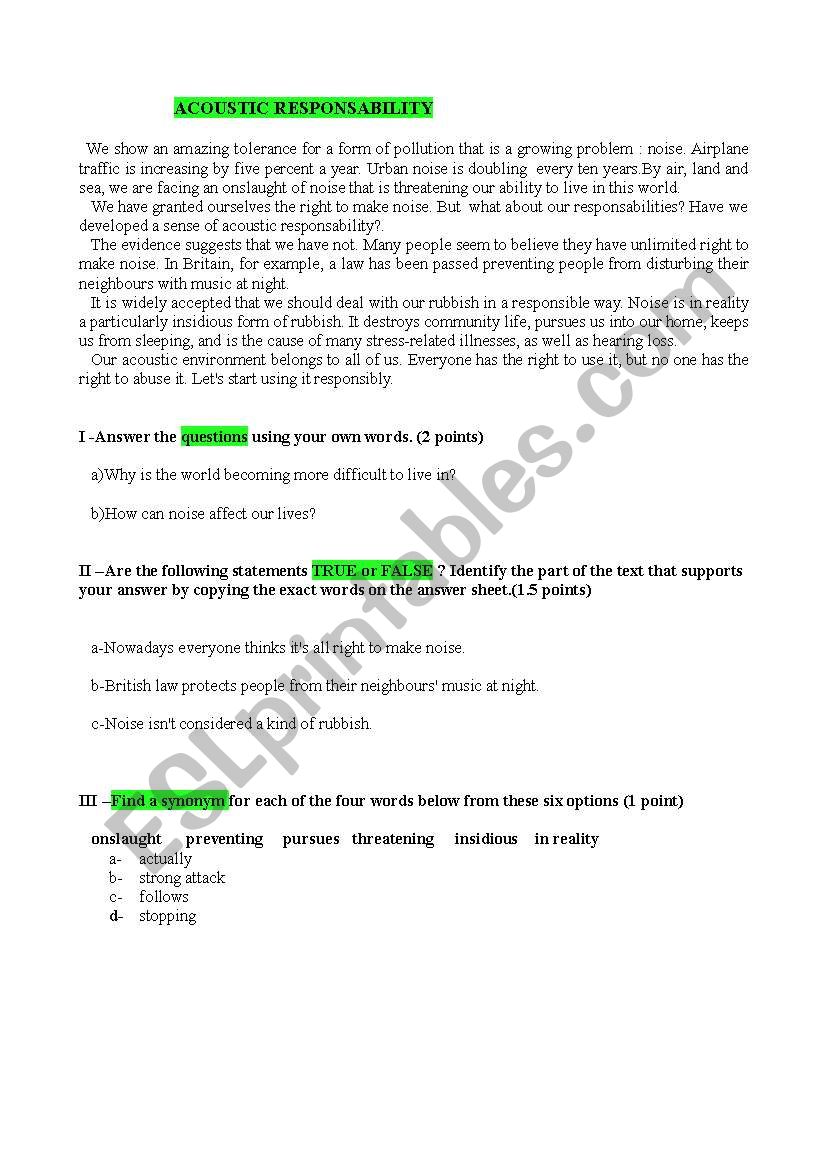 ACOUSTIC RESPONSABILITY

We show an amazing tolerance for a form of pollution that is a growing problem : noise. Airplane traffic is increasing by five percent a year. Urban noise is doubling every ten years.By air, land and sea, we are facing an onslaught of noise that is threatening our ability to live in this world.

We have granted ourselves the right to make noise. But what about our responsabilities? Have we developed a sense of acoustic responsability?.

The evidence suggests that we have not. Many people seem to believe they have unlimited right to make noise. In Britain, for example, a law has been passed preventing people from disturbing their neighbours with music at night.

It is widely accepted that we should deal with our rubbish in a responsible way. Noise is in reality a particularly insidious form of rubbish. It destroys community life, pursues us into our home, keeps us from sleeping, and is the cause of many stress-related illnesses, as well as hearing loss.

Our acoustic environment belongs to all of us. Everyone has the right to use it, but no one has the right to abuse it. Let's start using it responsibly.

I -Answer the questions using your own words. (2 points)

a)Why is the world becoming more difficult to live in?

b)How can noise affect our lives?

II –Are the following statements TRUE or FALSE ? Identify the part of the text that supports your answer by copying the exact words on the answer sheet.(1.5 points)

a-Nowadays everyone thinks it's all right to make noise.

b-British law protects people from their neighbours' music at night.

c-Noise isn't considered a kind of rubbish.

III –Find a synonym for each of the four words below from these six options (1 point)

onslaught preventing pursues threatening insidious in reality

a- actually
b- strong attack
c- follows
d- stopping

ESLprintables.com